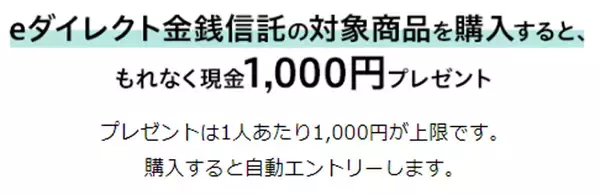 eダイレクト金銭信託の対象商品を購入すると、
もれなく現金1,000円プレゼント

プレゼントは1人あたり1,000円が上限です。
購入すると自動エントリーします。